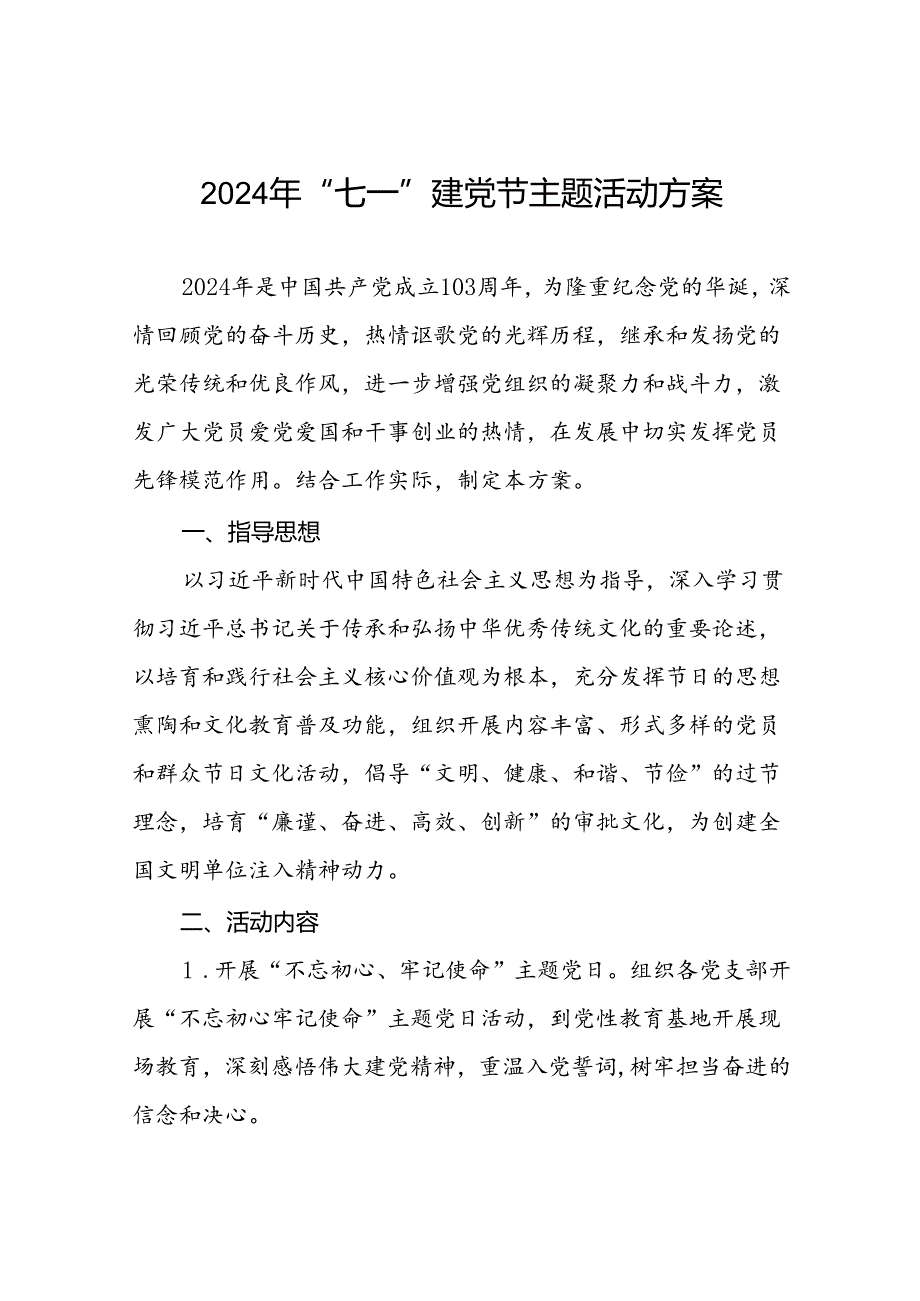 2024年“七一”建党节主题活动方案

2024年是中国共产党成立103周年，为隆重纪念党的华诞，深情回顾党的奋斗历史，热情讴歌党的光辉历程，继承和发扬党的光荣传统和优良作风，进一步增强党组织的凝聚力和战斗力，激发广大党员爱党爱国和干事创业的热情，在发展中切实发挥党员先锋模范作用。结合工作实际，制定本方案。

一、指导思想

以习近平新时代中国特色社会主义思想为指导，深入学习贯彻习近平总书记关于传承和弘扬中华优秀传统文化的重要论述，以培育和践行社会主义核心价值观为根本，充分发挥节日的思想熏陶和文化教育普及功能，组织开展内容丰富、形式多样的党员和群众节日文化活动，倡导“文明、健康、和谐、节俭”的过节理念，培育“廉谨、奋进、高效、创新”的审批文化，为创建全国文明单位注入精神动力。

二、活动内容

1.开展“不忘初心、牢记使命”主题党日。组织各党支部开展“不忘初心牢记使命”主题党日活动，到党性教育基地开展现场教育，深刻感悟伟大建党精神，重温入党誓词，树牢担当奋进的信念和决心。